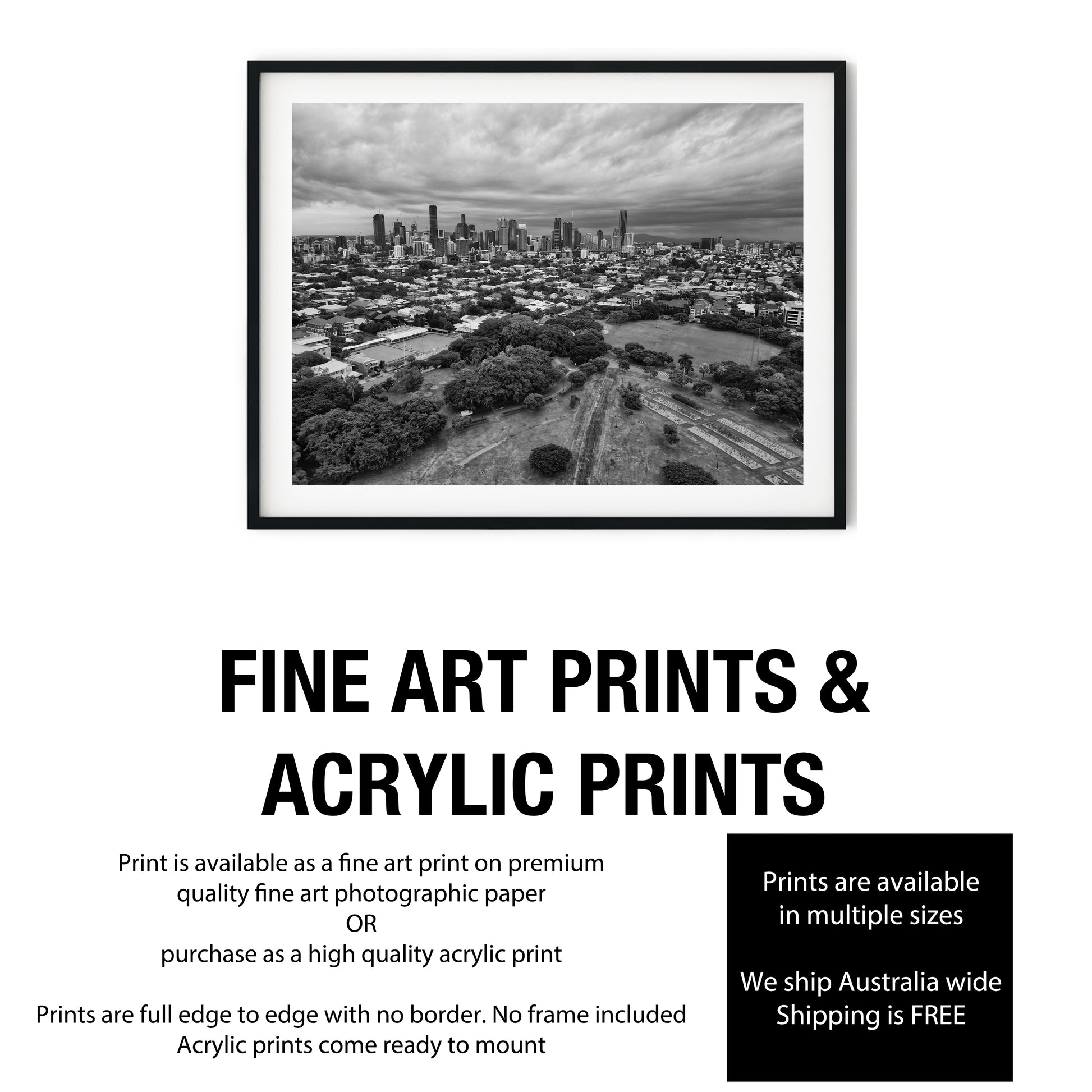 FINE ART PRINTS &
ACRYLIC PRINTS

Print is available as a fine art print on premium
quality fine art photographic paper
OR
purchase as a high quality acrylic print

Prints are full edge to edge with no border. No frame included
Acrylic prints come ready to mount

Prints are available
in multiple sizes

We ship Australia wide
Shipping is FREE